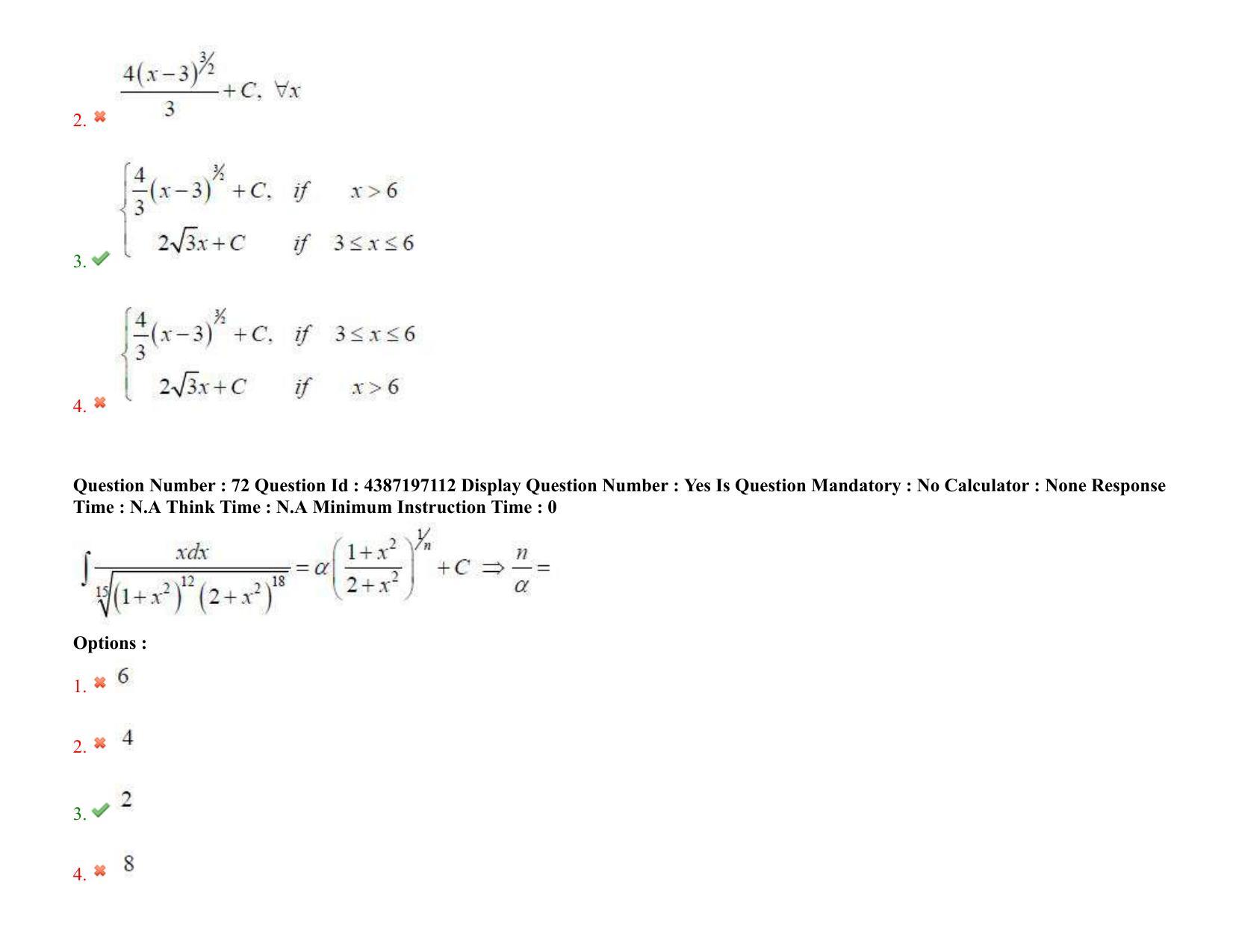 2. ✖ $\frac{4(x-3)^{3/2}}{3}+C,\ \forall x$

3. ✔ $\begin{cases}\frac{4}{3}(x-3)^{3/2}+C, & if \quad x>6\\ 2\sqrt{3}x+C & if \quad 3\le x\le 6\end{cases}$

4. ✖ $\begin{cases}\frac{4}{3}(x-3)^{3/2}+C, & if \quad 3\le x\le 6\\ 2\sqrt{3}x+C & if \quad x>6\end{cases}$

Question Number : 72 Question Id : 4387197112 Display Question Number : Yes Is Question Mandatory : No Calculator : None Response Time : N.A Think Time : N.A Minimum Instruction Time : 0

$\int\frac{xdx}{\sqrt[15]{(1+x^2)^{12}(2+x^2)^{18}}}=\alpha\left(\frac{1+x^2}{2+x^2}\right)^{1/n}+C \Rightarrow \frac{n}{\alpha}=$

Options :

1. ✖ 6

2. ✖ 4

3. ✔ 2

4. ✖ 8